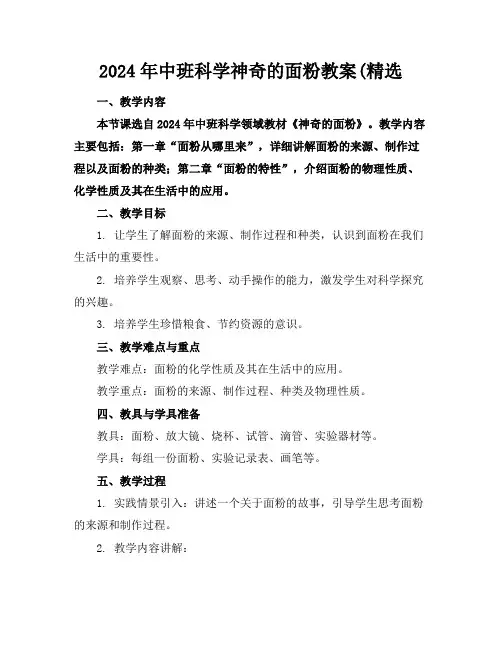 2024年中班科学神奇的面粉教案(精选

一、教学内容

本节课选自2024年中班科学领域教材《神奇的面粉》。教学内容主要包括：第一章“面粉从哪里来”，详细讲解面粉的来源、制作过程以及面粉的种类；第二章“面粉的特性”，介绍面粉的物理性质、化学性质及其在生活中的应用。

二、教学目标

1. 让学生了解面粉的来源、制作过程和种类，认识到面粉在我们生活中的重要性。

2. 培养学生观察、思考、动手操作的能力，激发学生对科学探究的兴趣。

3. 培养学生珍惜粮食、节约资源的意识。

三、教学难点与重点

教学难点：面粉的化学性质及其在生活中的应用。

教学重点：面粉的来源、制作过程、种类及物理性质。

四、教具与学具准备

教具：面粉、放大镜、烧杯、试管、滴管、实验器材等。

学具：每组一份面粉、实验记录表、画笔等。

五、教学过程

1. 实践情景引入：讲述一个关于面粉的故事，引导学生思考面粉的来源和制作过程。

2. 教学内容讲解：